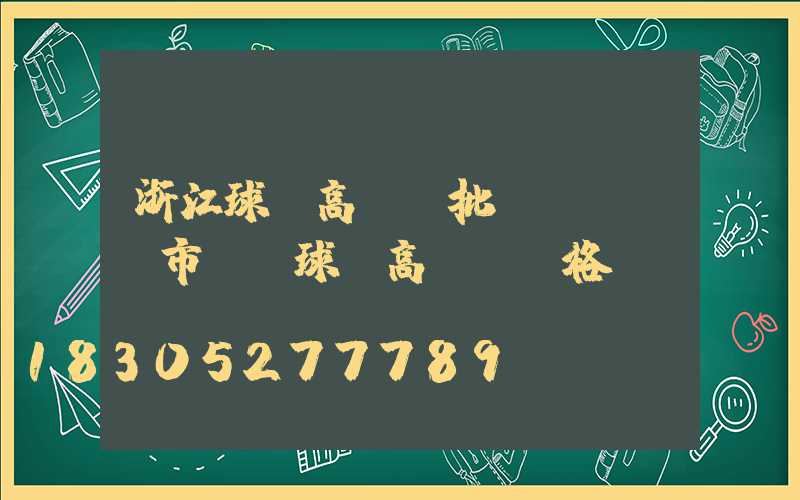 浙江球 高 批
市 球 高 格
18305277789